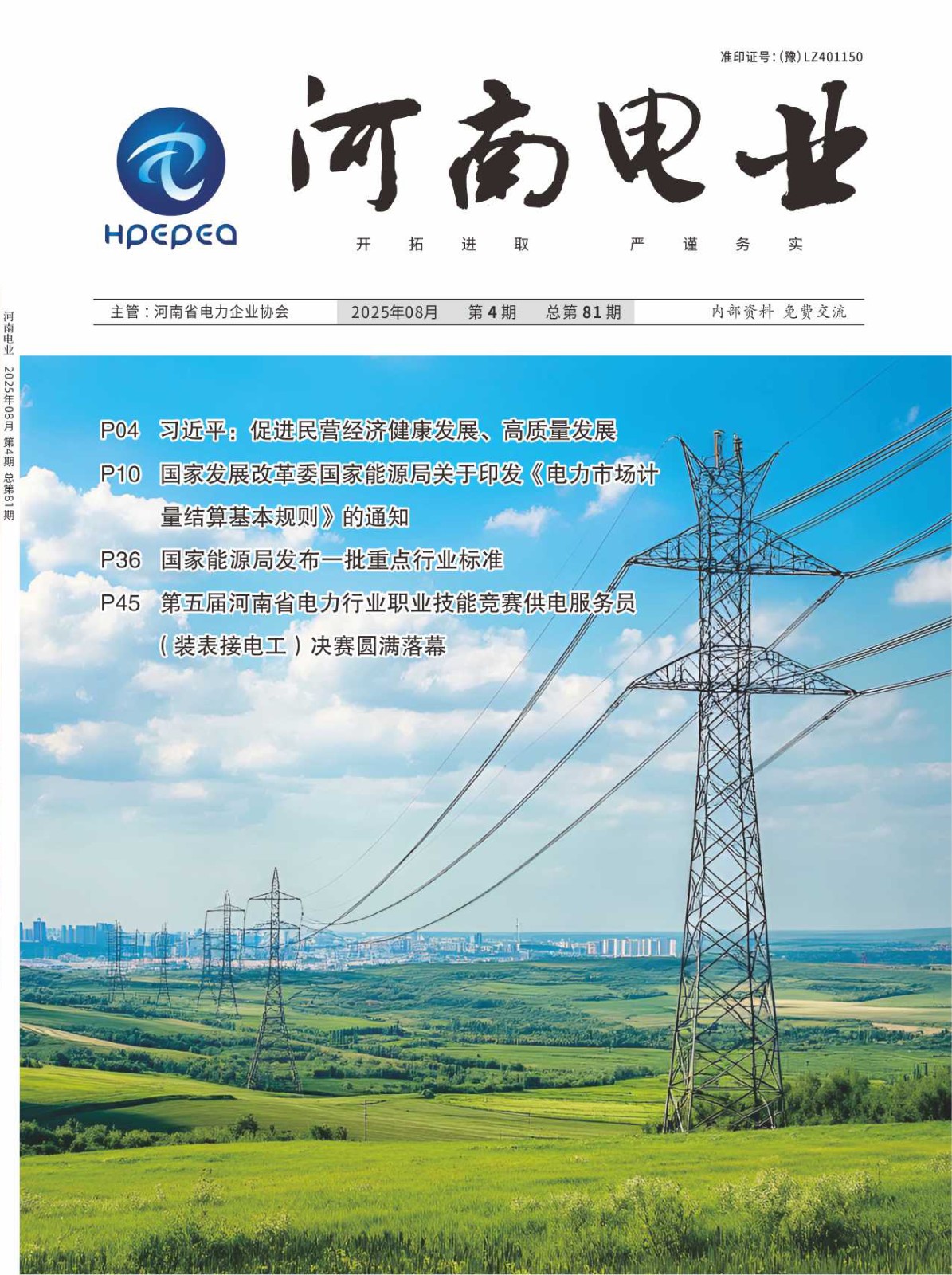 准印证号:(豫)LZ401150

HPEPEA

河南电业

开拓进取 严谨务实

主管:河南省电力企业协会 2025年08月 第4期 总第81期 内部资料 免费交流

河南电业 2025年08月 第4期 总第81期

P04 习近平:促进民营经济健康发展、高质量发展

P10 国家发展改革委国家能源局关于印发《电力市场计量结算基本规则》的通知

P36 国家能源局发布一批重点行业标准

P45 第五届河南省电力行业职业技能竞赛供电服务员(装表接电工)决赛圆满落幕